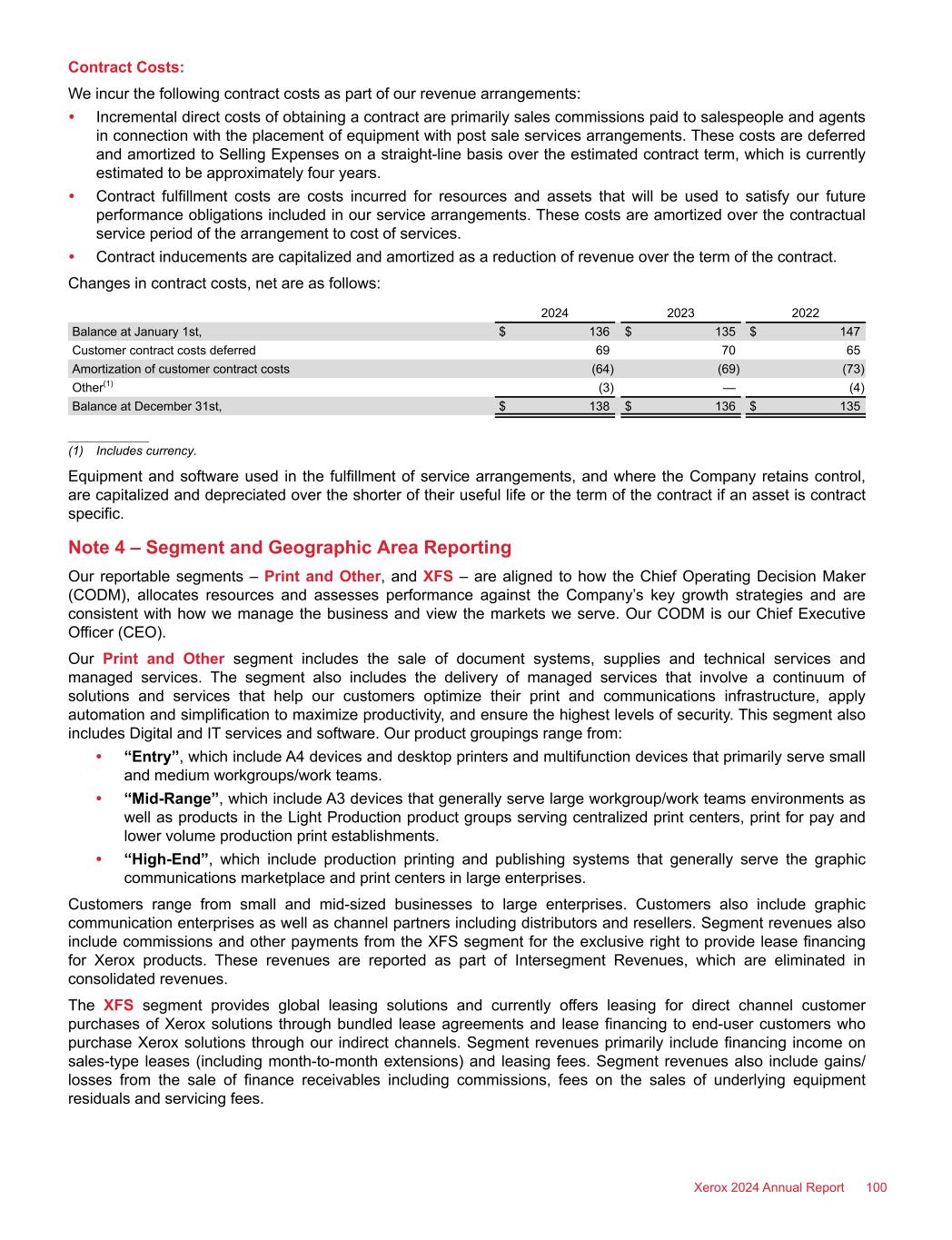 Contract Costs:

We incur the following contract costs as part of our revenue arrangements:

• Incremental direct costs of obtaining a contract are primarily sales commissions paid to salespeople and agents in connection with the placement of equipment with post sale services arrangements. These costs are deferred and amortized to Selling Expenses on a straight-line basis over the estimated contract term, which is currently estimated to be approximately four years.

• Contract fulfillment costs are costs incurred for resources and assets that will be used to satisfy our future performance obligations included in our service arrangements. These costs are amortized over the contractual service period of the arrangement to cost of services.

• Contract inducements are capitalized and amortized as a reduction of revenue over the term of the contract.

Changes in contract costs, net are as follows:

| | 2024 | 2023 | 2022 |
|---|---|---|---|
| Balance at January 1st, | $ 136 | $ 135 | $ 147 |
| Customer contract costs deferred | 69 | 70 | 65 |
| Amortization of customer contract costs | (64) | (69) | (73) |
| Other$^{(1)}$ | (3) | — | (4) |
| Balance at December 31st, | $ 138 | $ 136 | $ 135 |

(1) Includes currency.

Equipment and software used in the fulfillment of service arrangements, and where the Company retains control, are capitalized and depreciated over the shorter of their useful life or the term of the contract if an asset is contract specific.

Note 4 – Segment and Geographic Area Reporting

Our reportable segments – Print and Other, and XFS – are aligned to how the Chief Operating Decision Maker (CODM), allocates resources and assesses performance against the Company's key growth strategies and are consistent with how we manage the business and view the markets we serve. Our CODM is our Chief Executive Officer (CEO).

Our Print and Other segment includes the sale of document systems, supplies and technical services and managed services. The segment also includes the delivery of managed services that involve a continuum of solutions and services that help our customers optimize their print and communications infrastructure, apply automation and simplification to maximize productivity, and ensure the highest levels of security. This segment also includes Digital and IT services and software. Our product groupings range from:

• "Entry", which include A4 devices and desktop printers and multifunction devices that primarily serve small and medium workgroups/work teams.

• "Mid-Range", which include A3 devices that generally serve large workgroup/work teams environments as well as products in the Light Production product groups serving centralized print centers, print for pay and lower volume production print establishments.

• "High-End", which include production printing and publishing systems that generally serve the graphic communications marketplace and print centers in large enterprises.

Customers range from small and mid-sized businesses to large enterprises. Customers also include graphic communication enterprises as well as channel partners including distributors and resellers. Segment revenues also include commissions and other payments from the XFS segment for the exclusive right to provide lease financing for Xerox products. These revenues are reported as part of Intersegment Revenues, which are eliminated in consolidated revenues.

The XFS segment provides global leasing solutions and currently offers leasing for direct channel customer purchases of Xerox solutions through bundled lease agreements and lease financing to end-user customers who purchase Xerox solutions through our indirect channels. Segment revenues primarily include financing income on sales-type leases (including month-to-month extensions) and leasing fees. Segment revenues also include gains/losses from the sale of finance receivables including commissions, fees on the sales of underlying equipment residuals and servicing fees.

Xerox 2024 Annual Report 100